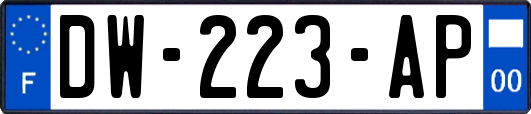 F
DW-223-AP
00